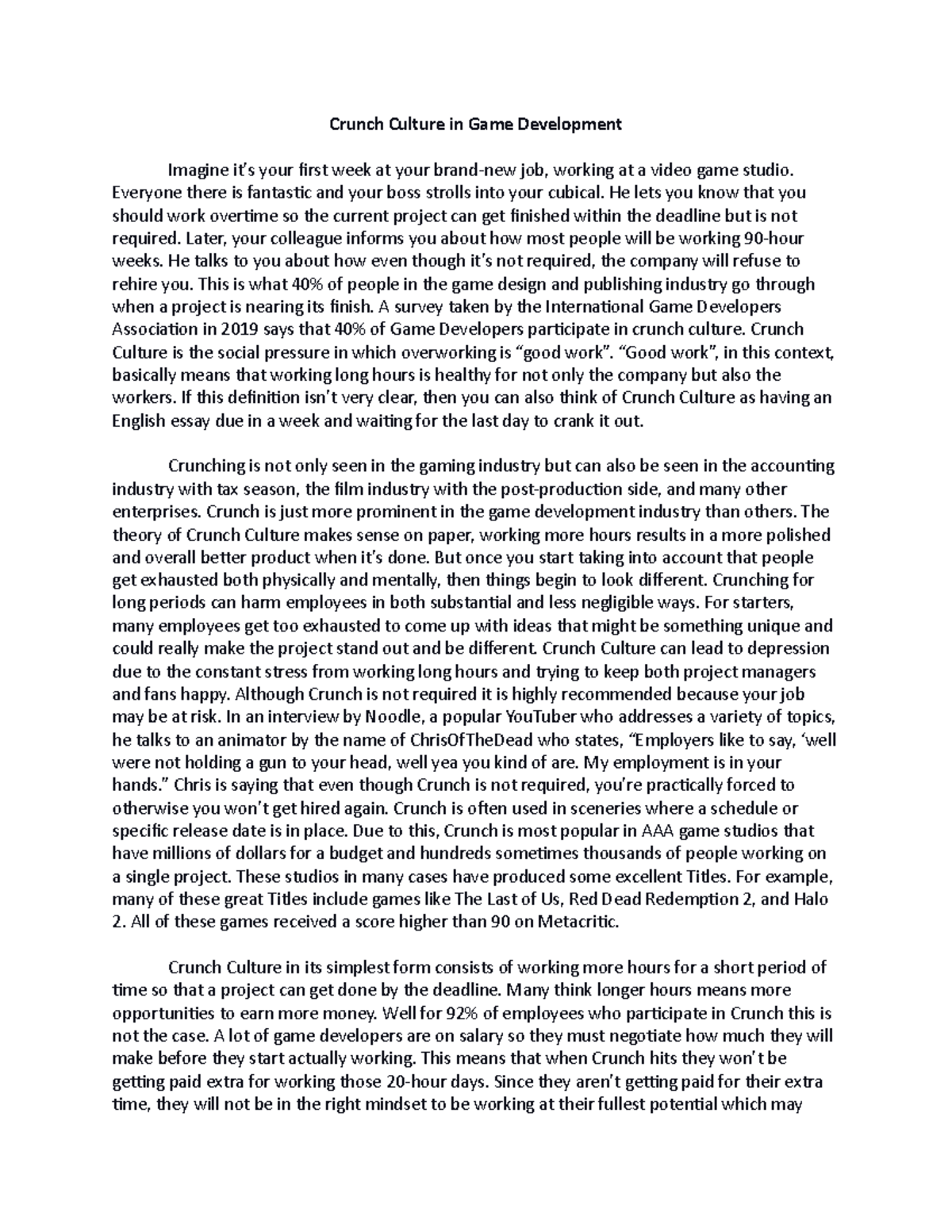 Crunch Culture in Game Development

Imagine it's your first week at your brand-new job, working at a video game studio. Everyone there is fantastic and your boss strolls into your cubical. He lets you know that you should work overtime so the current project can get finished within the deadline but is not required. Later, your colleague informs you about how most people will be working 90-hour weeks. He talks to you about how even though it's not required, the company will refuse to rehire you. This is what 40% of people in the game design and publishing industry go through when a project is nearing its finish. A survey taken by the International Game Developers Association in 2019 says that 40% of Game Developers participate in crunch culture. Crunch Culture is the social pressure in which overworking is "good work". "Good work", in this context, basically means that working long hours is healthy for not only the company but also the workers. If this definition isn't very clear, then you can also think of Crunch Culture as having an English essay due in a week and waiting for the last day to crank it out.

Crunching is not only seen in the gaming industry but can also be seen in the accounting industry with tax season, the film industry with the post-production side, and many other enterprises. Crunch is just more prominent in the game development industry than others. The theory of Crunch Culture makes sense on paper, working more hours results in a more polished and overall better product when it's done. But once you start taking into account that people get exhausted both physically and mentally, then things begin to look different. Crunching for long periods can harm employees in both substantial and less negligible ways. For starters, many employees get too exhausted to come up with ideas that might be something unique and could really make the project stand out and be different. Crunch Culture can lead to depression due to the constant stress from working long hours and trying to keep both project managers and fans happy. Although Crunch is not required it is highly recommended because your job may be at risk. In an interview by Noodle, a popular YouTuber who addresses a variety of topics, he talks to an animator by the name of ChrisOfTheDead who states, "Employers like to say, 'well were not holding a gun to your head, well yea you kind of are. My employment is in your hands." Chris is saying that even though Crunch is not required, you're practically forced to otherwise you won't get hired again. Crunch is often used in sceneries where a schedule or specific release date is in place. Due to this, Crunch is most popular in AAA game studios that have millions of dollars for a budget and hundreds sometimes thousands of people working on a single project. These studios in many cases have produced some excellent Titles. For example, many of these great Titles include games like The Last of Us, Red Dead Redemption 2, and Halo 2. All of these games received a score higher than 90 on Metacritic.

Crunch Culture in its simplest form consists of working more hours for a short period of time so that a project can get done by the deadline. Many think longer hours means more opportunities to earn more money. Well for 92% of employees who participate in Crunch this is not the case. A lot of game developers are on salary so they must negotiate how much they will make before they start actually working. This means that when Crunch hits they won't be getting paid extra for working those 20-hour days. Since they aren't getting paid for their extra time, they will not be in the right mindset to be working at their fullest potential which may